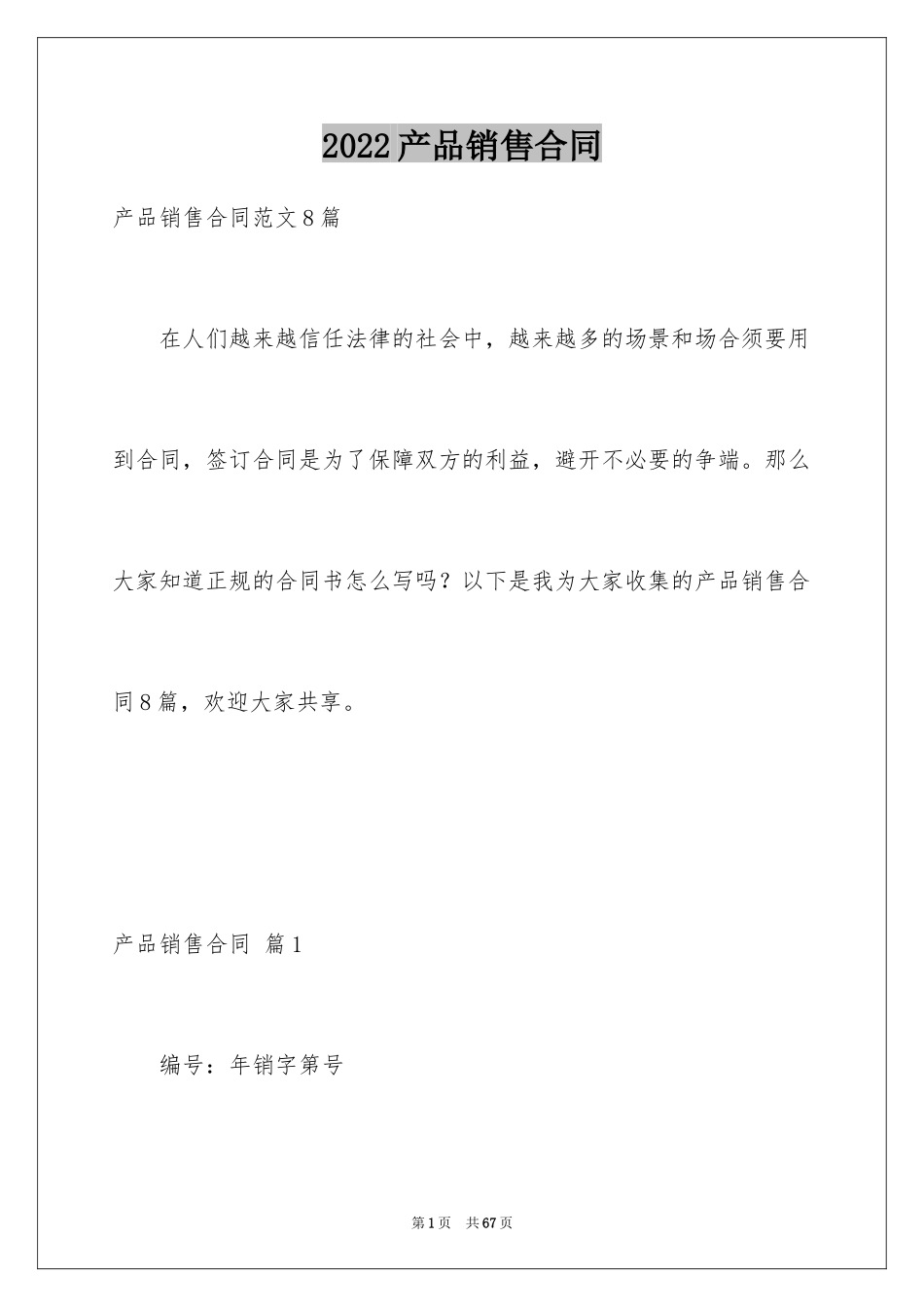 2022产品销售合同

产品销售合同范文8篇

在人们越来越信任法律的社会中，越来越多的场景和场合须要用到合同，签订合同是为了保障双方的利益，避开不必要的争端。那么大家知道正规的合同书怎么写吗？以下是我为大家收集的产品销售合同8篇，欢迎大家共享。

产品销售合同 篇1

编号：年销字第号

第1页 共67页